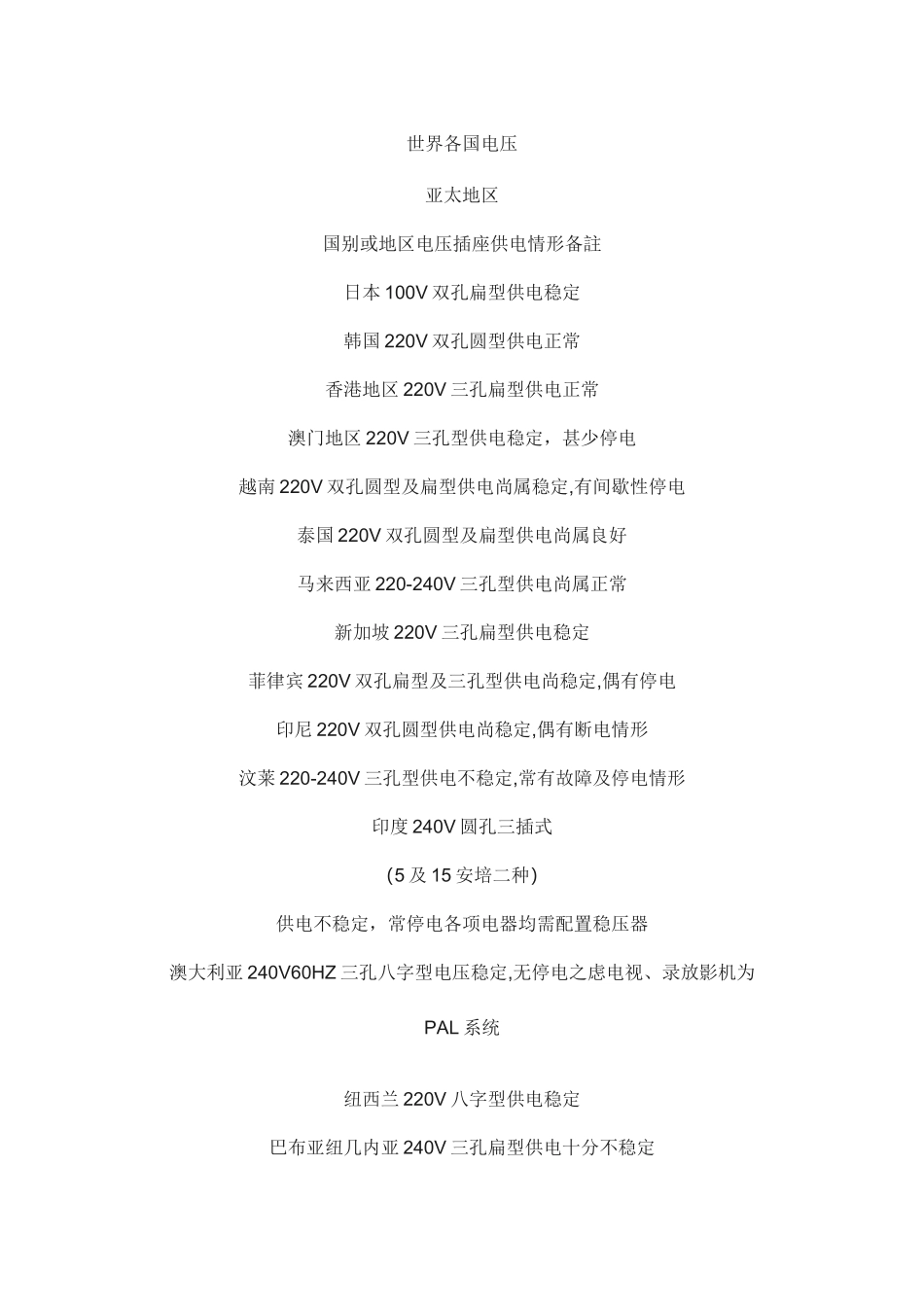 世界各国电压

亚太地区

国别或地区电压插座供电情形备註

日本 100V 双孔扁型供电稳定

韩国 220V 双孔圆型供电正常

香港地区 220V 三孔扁型供电正常

澳门地区 220V 三孔型供电稳定，甚少停电

越南 220V 双孔圆型及扁型供电尚属稳定,有间歇性停电

泰国 220V 双孔圆型及扁型供电尚属良好

马来西亚 220-240V 三孔型供电尚属正常

新加坡 220V 三孔扁型供电稳定

菲律宾 220V 双孔扁型及三孔型供电尚稳定,偶有停电

印尼 220V 双孔圆型供电尚稳定,偶有断电情形

汶莱 220-240V 三孔型供电不稳定,常有故障及停电情形

印度 240V 圆孔三插式

(5 及 15 安培二种)

供电不稳定，常停电各项电器均需配置稳压器

澳大利亚 240V60HZ 三孔八字型电压稳定,无停电之虑电视、录放影机为

PAL 系统

纽西兰 220V 八字型供电稳定

巴布亚纽几内亚 240V 三孔扁型供电十分不稳定